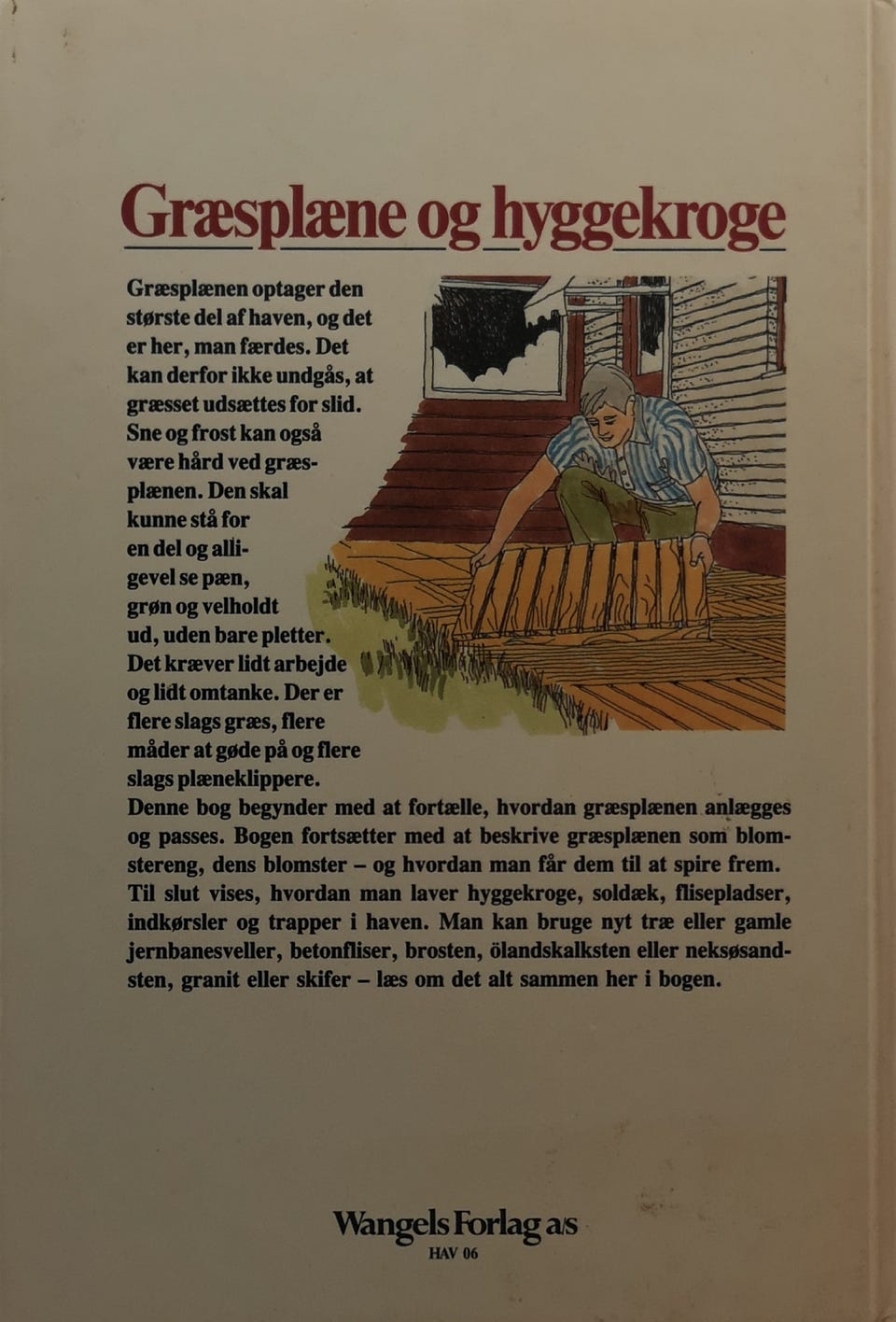 Græsplæne og hyggekroge

Græsplænen optager den største del af haven, og det er her, man færdes. Det kan derfor ikke undgås, at græsset udsættes for slid. Sne og frost kan også være hård ved græsplænen. Den skal kunne stå for en del og alligevel se pæn, grøn og velholdt ud, uden bare pletter. Det kræver lidt arbejde og lidt omtanke. Der er flere slags græs, flere måder at gøde på og flere slags plæneklippere.
Denne bog begynder med at fortælle, hvordan græsplænen anlægges og passes. Bogen fortsætter med at beskrive græsplænen som blomstereng, dens blomster – og hvordan man får dem til at spire frem. Til slut vises, hvordan man laver hyggekroge, soldæk, flisepladser, indkørsler og trapper i haven. Man kan bruge nyt træ eller gamle jernbanesveller, betonfliser, brosten, ölandskalksten eller neksøsandsten, granit eller skifer – læs om det alt sammen her i bogen.

Wangels Forlag a/s
HAV 06